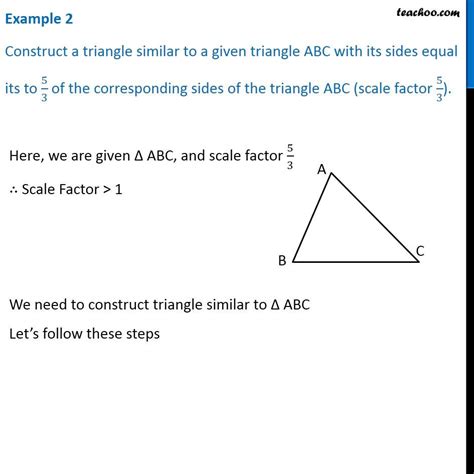 Example 2

teachoo.com

Construct a triangle similar to a given triangle ABC with its sides equal its to $\frac{5}{3}$ of the corresponding sides of the triangle ABC (scale factor $\frac{5}{3}$).

Here, we are given Δ ABC, and scale factor $\frac{5}{3}$

∴ Scale Factor > 1

A

B

C

We need to construct triangle similar to Δ ABC

Let's follow these steps